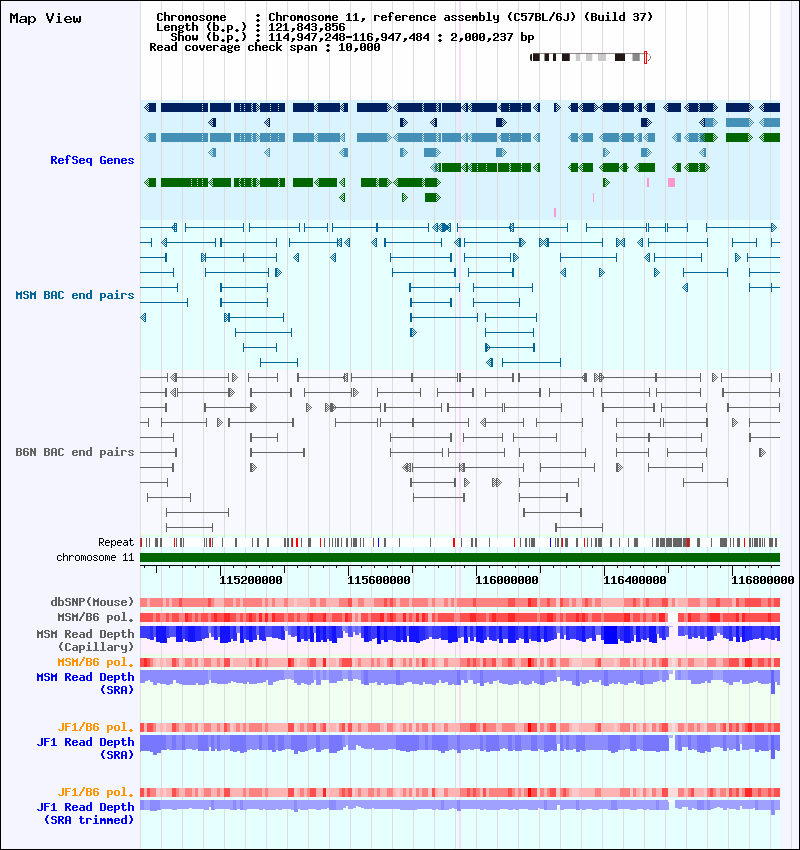 Map View

Chromosome : Chromosome 11, reference assembly (C57BL/6J) (Build 37)
Length (b.p.) : 121,843,856
Show (b.p.) : 114,947,248-116,947,484 : 2,000,237 bp
Read coverage check span : 10,000

RefSeq Genes

MSM BAC end pairs

B6N BAC end pairs

Repeat

chromosome 11

115200000 115600000 116000000 116400000 116800000

dbSNP(Mouse)

MSM/B6 pol.

MSM Read Depth (Capillary)

MSM/B6 pol.

MSM Read Depth (SRA)

JF1/B6 pol.

JF1 Read Depth (SRA)

JF1/B6 pol.

JF1 Read Depth (SRA trimmed)